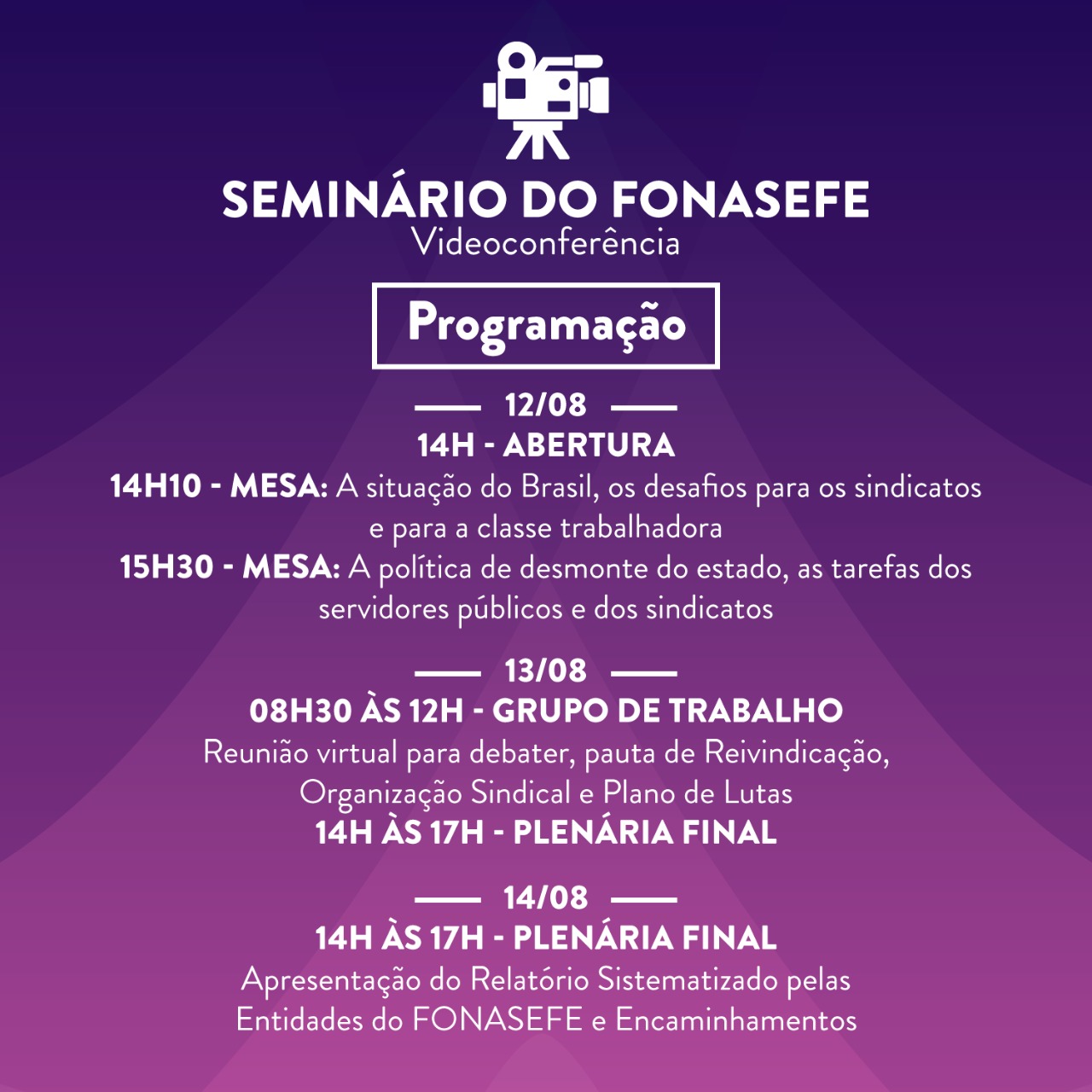 SEMINÁRIO DO FONASEFE
Videoconferência

Programação

12/08

14H - ABERTURA

14H10 - MESA: A situação do Brasil, os desafios para os sindicatos e para a classe trabalhadora

15H30 - MESA: A política de desmonte do estado, as tarefas dos servidores públicos e dos sindicatos

13/08

08H30 ÀS 12H - GRUPO DE TRABALHO

Reunião virtual para debater, pauta de Reivindicação, Organização Sindical e Plano de Lutas

14H ÀS 17H - PLENÁRIA FINAL

14/08

14H ÀS 17H - PLENÁRIA FINAL

Apresentação do Relatório Sistematizado pelas Entidades do FONASEFE e Encaminhamentos